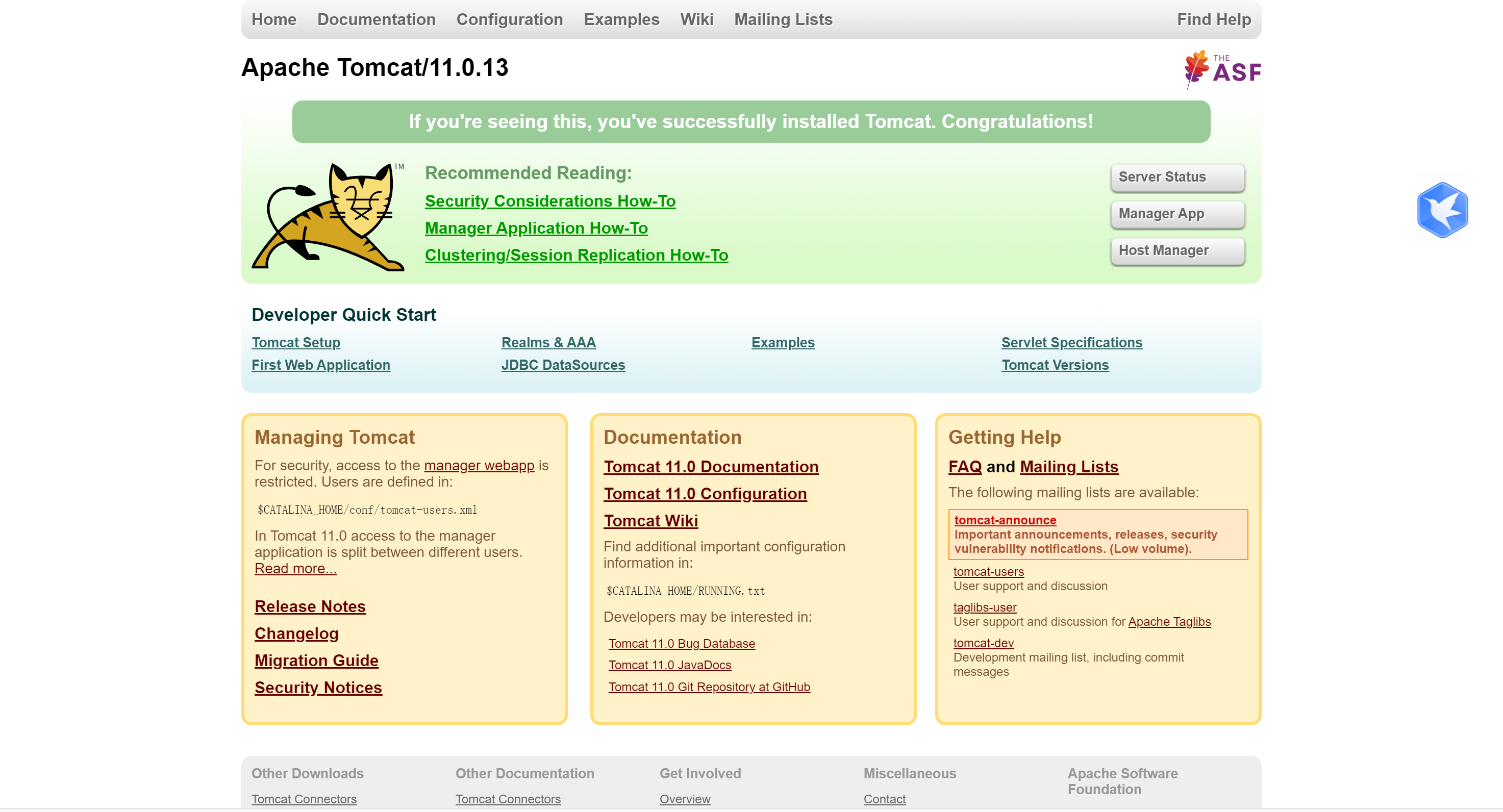 Home Documentation Configuration Examples Wiki Mailing Lists Find Help

Apache Tomcat/11.0.13

THE ASF

If you're seeing this, you've successfully installed Tomcat. Congratulations!

TM

Recommended Reading:
Security Considerations How-To
Manager Application How-To
Clustering/Session Replication How-To

Server Status
Manager App
Host Manager

Developer Quick Start

Tomcat Setup
First Web Application

Realms & AAA
JDBC DataSources

Examples

Servlet Specifications
Tomcat Versions

Managing Tomcat

For security, access to the manager webapp is restricted. Users are defined in:

$CATALINA_HOME/conf/tomcat-users.xml

In Tomcat 11.0 access to the manager application is split between different users. Read more...

Release Notes
Changelog
Migration Guide
Security Notices

Documentation

Tomcat 11.0 Documentation
Tomcat 11.0 Configuration
Tomcat Wiki

Find additional important configuration information in:

$CATALINA_HOME/RUNNING.txt

Developers may be interested in:

Tomcat 11.0 Bug Database
Tomcat 11.0 JavaDocs
Tomcat 11.0 Git Repository at GitHub

Getting Help

FAQ and Mailing Lists

The following mailing lists are available:

tomcat-announce
Important announcements, releases, security vulnerability notifications. (Low volume).

tomcat-users
User support and discussion

taglibs-user
User support and discussion for Apache Taglibs

tomcat-dev
Development mailing list, including commit messages

Other Downloads
Tomcat Connectors

Other Documentation
Tomcat Connectors

Get Involved
Overview

Miscellaneous
Contact

Apache Software Foundation